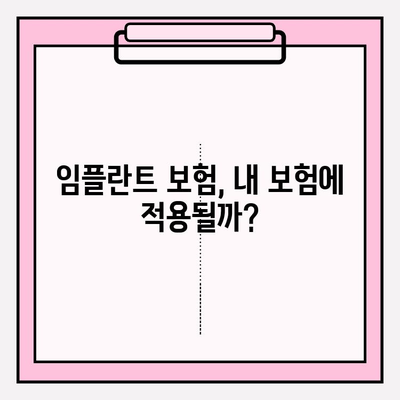 임플란트 보험, 내 보험에 적용될까?